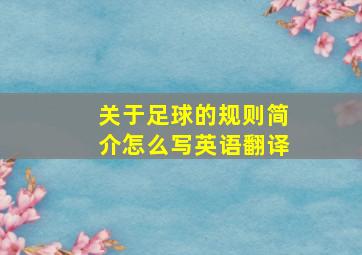 关于足球的规则简介怎么写英语翻译